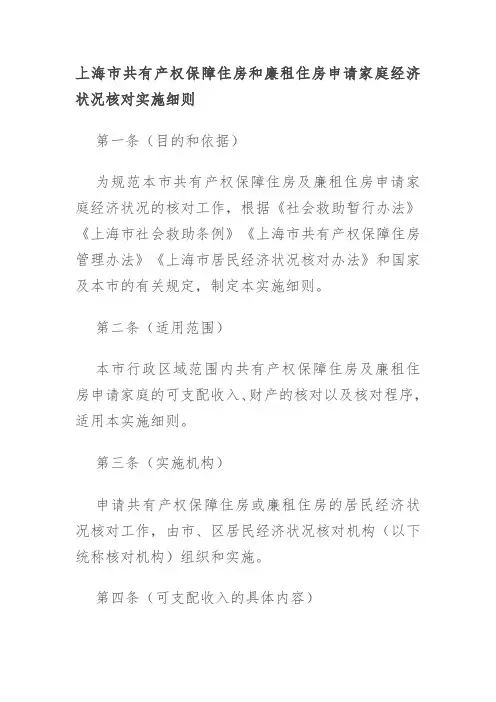 上海市共有产权保障住房和廉租住房申请家庭经济状况核对实施细则

第一条（目的和依据）

为规范本市共有产权保障住房及廉租住房申请家庭经济状况的核对工作，根据《社会救助暂行办法》《上海市社会救助条例》《上海市共有产权保障住房管理办法》《上海市居民经济状况核对办法》和国家及本市的有关规定，制定本实施细则。

第二条（适用范围）

本市行政区域范围内共有产权保障住房及廉租住房申请家庭的可支配收入、财产的核对以及核对程序，适用本实施细则。

第三条（实施机构）

申请共有产权保障住房或廉租住房的居民经济状况核对工作，由市、区居民经济状况核对机构（以下统称核对机构）组织和实施。

第四条（可支配收入的具体内容）